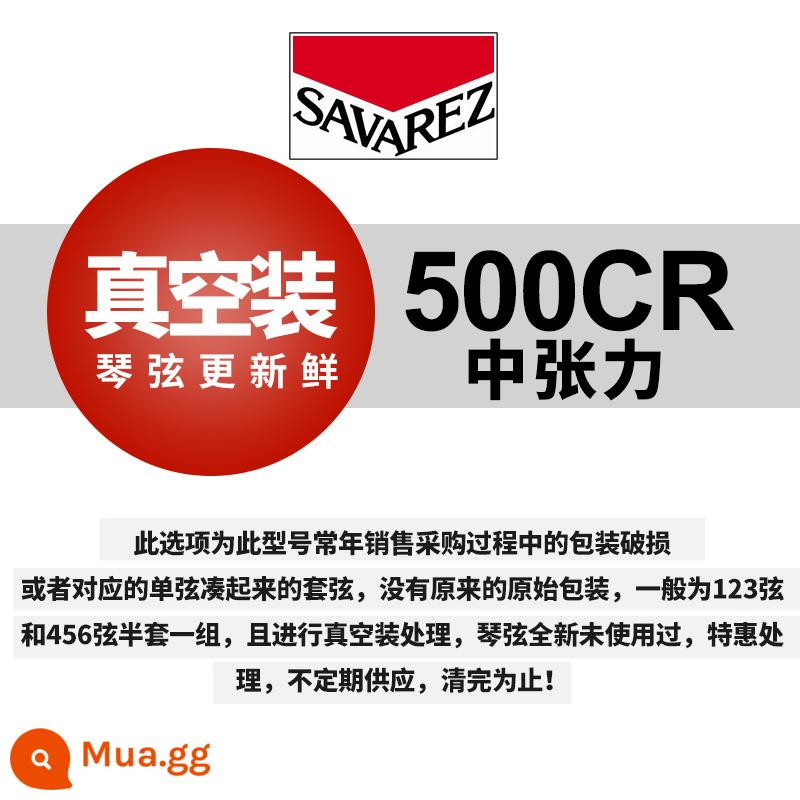 SAVAREZ

真空装
琴弦更新鲜

500CR
中张力

此选项为此型号常年销售采购过程中的包装破损或者对应的单弦凑起来的套弦，没有原来的原始包装，一般为123弦和456弦半套一组，且进行真空装处理，琴弦全新未使用过，特惠处理，不定期供应，清完为止！

Mua.gg